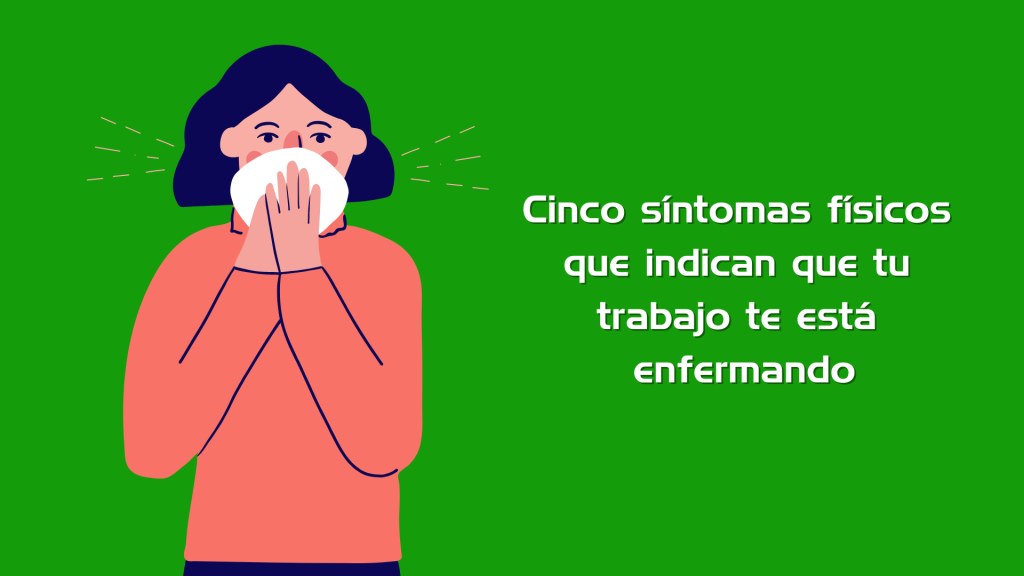 Cinco síntomas físicos que indican que tu trabajo te está enfermando